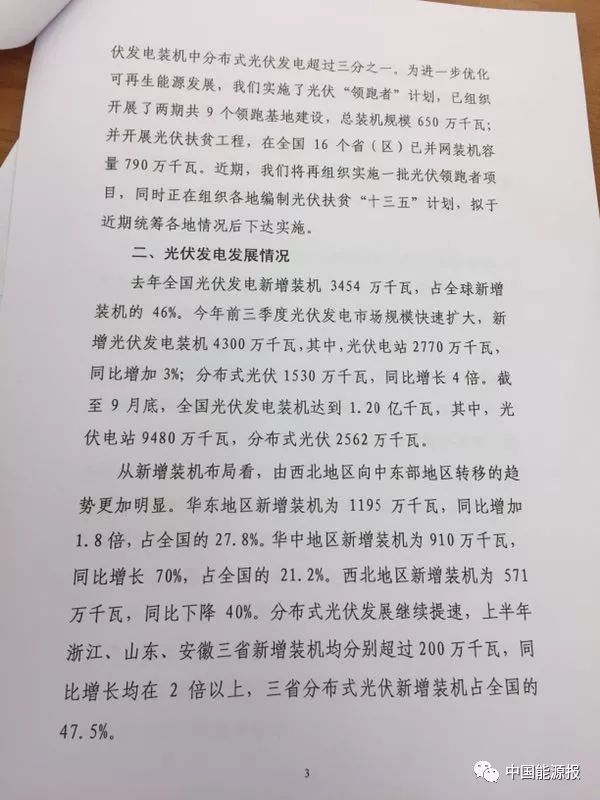 伏发电装机中分布式光伏发电超过三分之一。为进一步优化可再生能源发展，我们实施了光伏“领跑者”计划，已组织开展了两期共 9 个领跑基地建设，总装机规模 650 万千瓦；并开展光伏扶贫工程，在全国 16 个省（区）已并网装机容量 790 万千瓦。近期，我们将再组织实施一批光伏领跑者项目，同时正在组织各地编制光伏扶贫“十三五”计划，拟于近期统筹各地情况后下达实施。

二、光伏发电发展情况

去年全国光伏发电新增装机 3454 万千瓦，占全球新增装机的 46%。今年前三季度光伏发电市场规模快速扩大，新增光伏发电装机 4300 万千瓦，其中，光伏电站 2770 万千瓦，同比增加 3%；分布式光伏 1530 万千瓦，同比增长 4 倍。截至 9 月底，全国光伏发电装机达到 1.20 亿千瓦，其中，光伏电站 9480 万千瓦，分布式光伏 2562 万千瓦。

从新增装机布局看，由西北地区向中东部地区转移的趋势更加明显。华东地区新增装机为 1195 万千瓦，同比增加 1.8 倍，占全国的 27.8%。华中地区新增装机为 910 万千瓦，同比增长 70%，占全国的 21.2%。西北地区新增装机为 571 万千瓦，同比下降 40%。分布式光伏发展继续提速，上半年浙江、山东、安徽三省新增装机均分别超过 200 万千瓦，同比增长均在 2 倍以上，三省分布式光伏新增装机占全国的 47.5%。

3

中国能源报